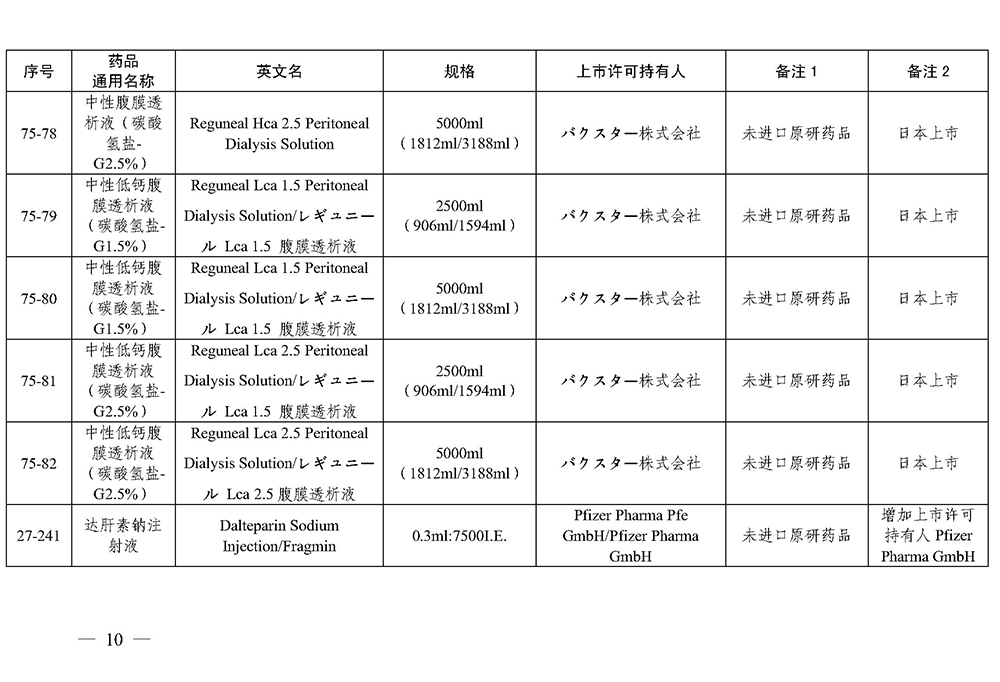 | 序号 | 药品通用名称 | 英文名 | 规格 | 上市许可持有人 | 备注 1 | 备注 2 |
|---|---|---|---|---|---|---|
| 75-78 | 中性腹膜透析液（碳酸氢盐-G2.5%） | Reguneal Hca 2.5 Peritoneal Dialysis Solution | 5000ml（1812ml/3188ml） | バクスター株式会社 | 未进口原研药品 | 日本上市 |
| 75-79 | 中性低钙腹膜透析液（碳酸氢盐-G1.5%） | Reguneal Lca 1.5 Peritoneal Dialysis Solution/レギュニール Lca 1.5 腹膜透析液 | 2500ml（906ml/1594ml） | バクスター株式会社 | 未进口原研药品 | 日本上市 |
| 75-80 | 中性低钙腹膜透析液（碳酸氢盐-G1.5%） | Reguneal Lca 1.5 Peritoneal Dialysis Solution/レギュニール Lca 1.5 腹膜透析液 | 5000ml（1812ml/3188ml） | バクスター株式会社 | 未进口原研药品 | 日本上市 |
| 75-81 | 中性低钙腹膜透析液（碳酸氢盐-G2.5%） | Reguneal Lca 2.5 Peritoneal Dialysis Solution/レギュニール Lca 1.5 腹膜透析液 | 2500ml（906ml/1594ml） | バクスター株式会社 | 未进口原研药品 | 日本上市 |
| 75-82 | 中性低钙腹膜透析液（碳酸氢盐-G2.5%） | Reguneal Lca 2.5 Peritoneal Dialysis Solution/レギュニール Lca 2.5 腹膜透析液 | 5000ml（1812ml/3188ml） | バクスター株式会社 | 未进口原研药品 | 日本上市 |
| 27-241 | 达肝素钠注射液 | Dalteparin Sodium Injection/Fragmin | 0.3ml:7500I.E. | Pfizer Pharma Pfe GmbH/Pfizer Pharma GmbH | 未进口原研药品 | 增加上市许可持有人 Pfizer Pharma GmbH |

— 10 —